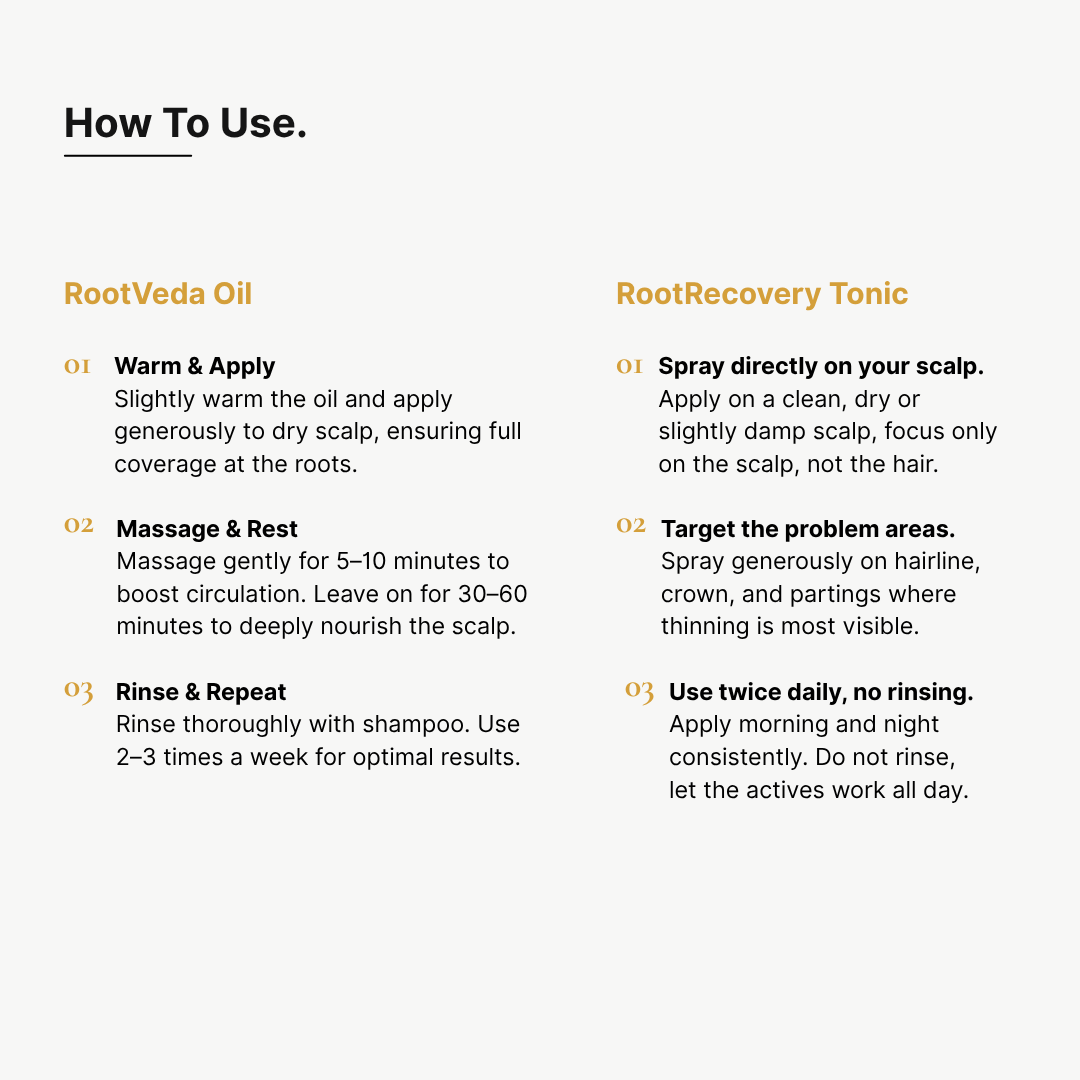 How To Use.

RootVeda Oil

01 Warm & Apply
Slightly warm the oil and apply generously to dry scalp, ensuring full coverage at the roots.

02 Massage & Rest
Massage gently for 5–10 minutes to boost circulation. Leave on for 30–60 minutes to deeply nourish the scalp.

03 Rinse & Repeat
Rinse thoroughly with shampoo. Use 2–3 times a week for optimal results.

RootRecovery Tonic

01 Spray directly on your scalp.
Apply on a clean, dry or slightly damp scalp, focus only on the scalp, not the hair.

02 Target the problem areas.
Spray generously on hairline, crown, and partings where thinning is most visible.

03 Use twice daily, no rinsing.
Apply morning and night consistently. Do not rinse, let the actives work all day.